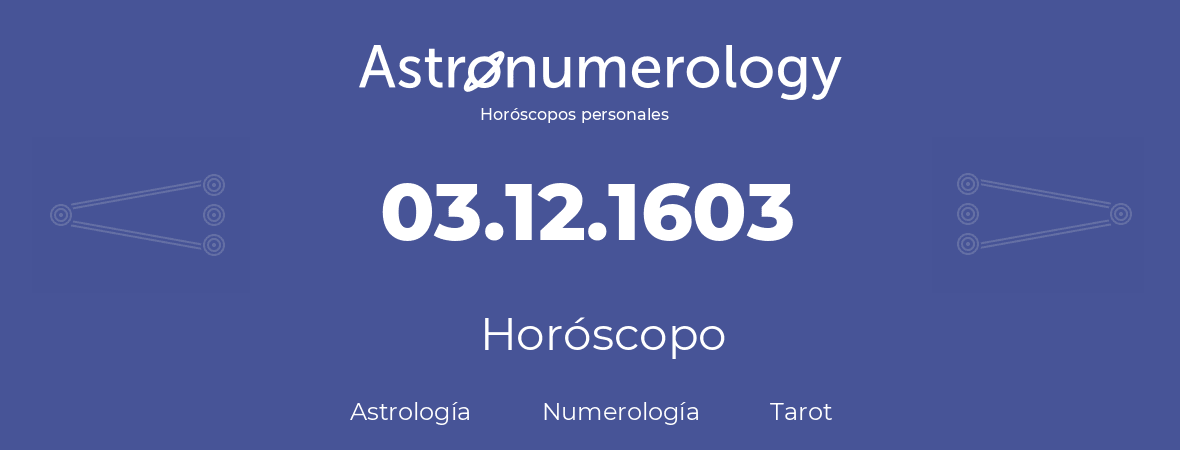 Astronumerology
Horóscopos personales

03.12.1603

Horóscopo

Astrología Numerología Tarot